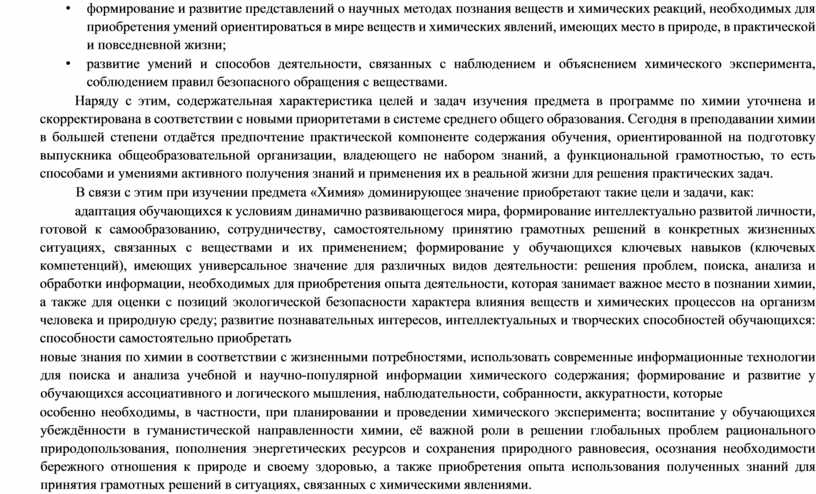 • формирование и развитие представлений о научных методах познания веществ и химических реакций, необходимых для приобретения умений ориентироваться в мире веществ и химических явлений, имеющих место в природе, в практической и повседневной жизни;

• развитие умений и способов деятельности, связанных с наблюдением и объяснением химического эксперимента, соблюдением правил безопасного обращения с веществами.

Наряду с этим, содержательная характеристика целей и задач изучения предмета в программе по химии уточнена и скорректирована в соответствии с новыми приоритетами в системе среднего общего образования. Сегодня в преподавании химии в большей степени отдаётся предпочтение практической компоненте содержания обучения, ориентированной на подготовку выпускника общеобразовательной организации, владеющего не набором знаний, а функциональной грамотностью, то есть способами и умениями активного получения знаний и применения их в реальной жизни для решения практических задач.

В связи с этим при изучении предмета «Химия» доминирующее значение приобретают такие цели и задачи, как:

адаптация обучающихся к условиям динамично развивающегося мира, формирование интеллектуально развитой личности, готовой к самообразованию, сотрудничеству, самостоятельному принятию грамотных решений в конкретных жизненных ситуациях, связанных с веществами и их применением; формирование у обучающихся ключевых навыков (ключевых компетенций), имеющих универсальное значение для различных видов деятельности: решения проблем, поиска, анализа и обработки информации, необходимых для приобретения опыта деятельности, которая занимает важное место в познании химии, а также для оценки с позиций экологической безопасности характера влияния веществ и химических процессов на организм человека и природную среду; развитие познавательных интересов, интеллектуальных и творческих способностей обучающихся: способности самостоятельно приобретать

новые знания по химии в соответствии с жизненными потребностями, использовать современные информационные технологии для поиска и анализа учебной и научно-популярной информации химического содержания; формирование и развитие у обучающихся ассоциативного и логического мышления, наблюдательности, собранности, аккуратности, которые

особенно необходимы, в частности, при планировании и проведении химического эксперимента; воспитание у обучающихся убеждённости в гуманистической направленности химии, её важной роли в решении глобальных проблем рационального природопользования, пополнения энергетических ресурсов и сохранения природного равновесия, осознания необходимости бережного отношения к природе и своему здоровью, а также приобретения опыта использования полученных знаний для принятия грамотных решений в ситуациях, связанных с химическими явлениями.